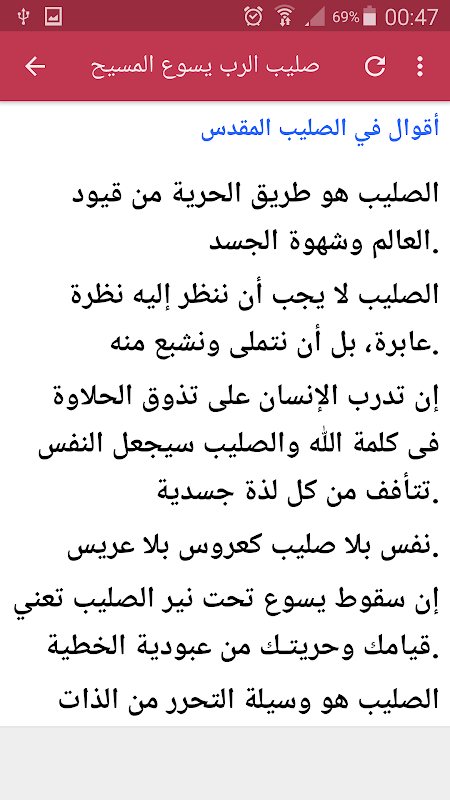 69% 00:47

صليب الرب يسوع المسيح

أقوال في الصليب المقدس

الصليب هو طريق الحرية من قيود العالم وشهوة الجسد.

الصليب لا يجب أن ننظر إليه نظرة عابرة، بل أن نتملى ونشبع منه.

إن تدرب الإنسان على تذوق الحلاوة فى كلمة الله والصليب سيجعل النفس تتأفف من كل لذة جسدية.

نفس بلا صليب كعروس بلا عريس.

إن سقوط يسوع تحت نير الصليب تعني قيامك وحريتك من عبودية الخطية.

الصليب هو وسيلة التحرر من الذات